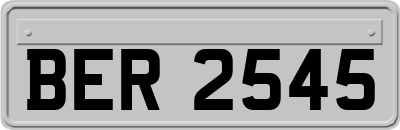 BER 2545